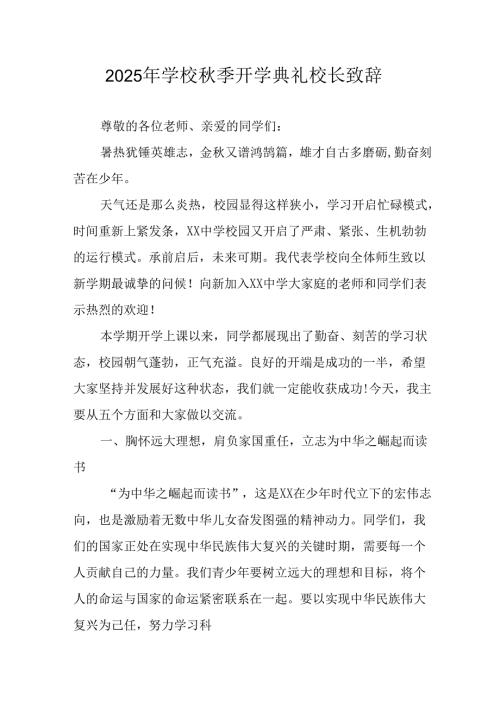 2025年学校秋季开学典礼校长致辞

尊敬的各位老师、亲爱的同学们：

暑热犹锤英雄志，金秋又谱鸿鹄篇，雄才自古多磨砺,勤奋刻苦在少年。

天气还是那么炎热，校园显得这样狭小，学习开启忙碌模式，时间重新上紧发条，XX中学校园又开启了严肃、紧张、生机勃勃的运行模式。承前启后，未来可期。我代表学校向全体师生致以新学期最诚挚的问候！向新加入XX中学大家庭的老师和同学们表示热烈的欢迎！

本学期开学上课以来，同学都展现出了勤奋、刻苦的学习状态，校园朝气蓬勃，正气充溢。良好的开端是成功的一半，希望大家坚持并发展好这种状态，我们就一定能收获成功!今天，我主要从五个方面和大家做以交流。

一、胸怀远大理想，肩负家国重任，立志为中华之崛起而读书

“为中华之崛起而读书”，这是XX在少年时代立下的宏伟志向，也是激励着无数中华儿女奋发图强的精神动力。同学们，我们的国家正处在实现中华民族伟大复兴的关键时期，需要每一个人贡献自己的力量。我们青少年要树立远大的理想和目标，将个人的命运与国家的命运紧密联系在一起。要以实现中华民族伟大复兴为己任，努力学习科